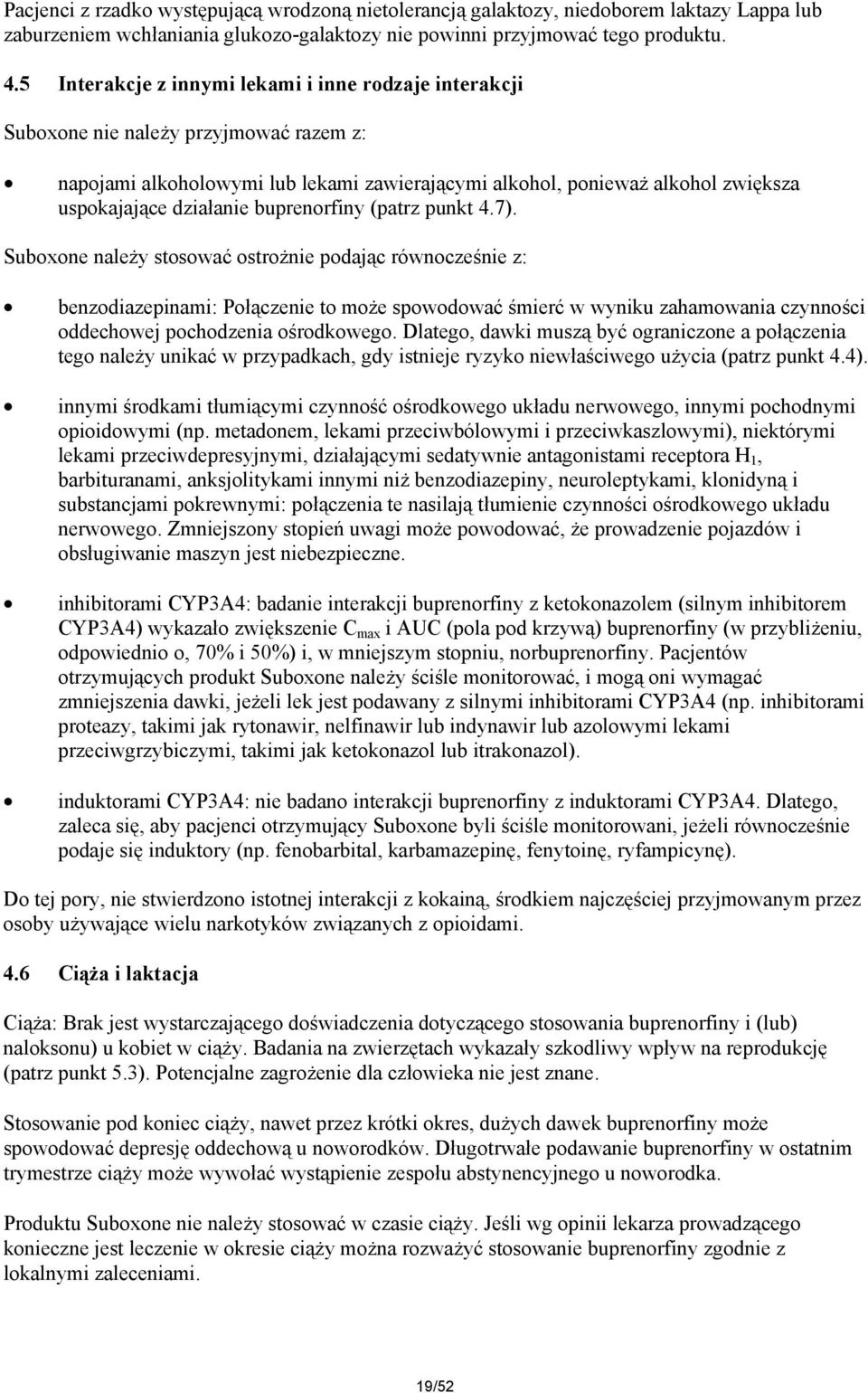 Pacjenci z rzadko występującą wrodzoną nietolerancją galaktozy, niedoborem laktazy Lappa lub zaburzeniem wchłaniania glukozo-galaktozy nie powinni przyjmować tego produktu.

4.5 Interakcje z innymi lekami i inne rodzaje interakcji

Suboxone nie należy przyjmować razem z:

• napojami alkoholowymi lub lekami zawierającymi alkohol, ponieważ alkohol zwiększa uspokajające działanie buprenorfiny (patrz punkt 4.7).

Suboxone należy stosować ostrożnie podając równocześnie z:

• benzodiazepinami: Połączenie to może spowodować śmierć w wyniku zahamowania czynności oddechowej pochodzenia ośrodkowego. Dlatego, dawki muszą być ograniczone a połączenia tego należy unikać w przypadkach, gdy istnieje ryzyko niewłaściwego użycia (patrz punkt 4.4).

• innymi środkami tłumiącymi czynność ośrodkowego układu nerwowego, innymi pochodnymi opioidowymi (np. metadonem, lekami przeciwbólowymi i przeciwkaszlowymi), niektórymi lekami przeciwdepresyjnymi, działającymi sedatywnie antagonistami receptora $H_1$, barbituranami, anksjolitykami innymi niż benzodiazepiny, neuroleptykami, klonidyną i substancjami pokrewnymi: połączenia te nasilają tłumienie czynności ośrodkowego układu nerwowego. Zmniejszony stopień uwagi może powodować, że prowadzenie pojazdów i obsługiwanie maszyn jest niebezpieczne.

• inhibitorami CYP3A4: badanie interakcji buprenorfiny z ketokonazolem (silnym inhibitorem CYP3A4) wykazało zwiększenie $C_{max}$ i AUC (pola pod krzywą) buprenorfiny (w przybliżeniu, odpowiednio o, 70% i 50%) i, w mniejszym stopniu, norbuprenorfiny. Pacjentów otrzymujących produkt Suboxone należy ściśle monitorować, i mogą oni wymagać zmniejszenia dawki, jeżeli lek jest podawany z silnymi inhibitorami CYP3A4 (np. inhibitorami proteazy, takimi jak rytonawir, nelfinawir lub indynawir lub azolowymi lekami przeciwgrzybiczymi, takimi jak ketokonazol lub itrakonazol).

• induktorami CYP3A4: nie badano interakcji buprenorfiny z induktorami CYP3A4. Dlatego, zaleca się, aby pacjenci otrzymujący Suboxone byli ściśle monitorowani, jeżeli równocześnie podaje się induktory (np. fenobarbital, karbamazepinę, fenytoinę, ryfampicynę).

Do tej pory, nie stwierdzono istotnej interakcji z kokainą, środkiem najczęściej przyjmowanym przez osoby używające wielu narkotyków związanych z opioidami.

4.6 Ciąża i laktacja

Ciąża: Brak jest wystarczającego doświadczenia dotyczącego stosowania buprenorfiny i (lub) naloksonu) u kobiet w ciąży. Badania na zwierzętach wykazały szkodliwy wpływ na reprodukcję (patrz punkt 5.3). Potencjalne zagrożenie dla człowieka nie jest znane.

Stosowanie pod koniec ciąży, nawet przez krótki okres, dużych dawek buprenorfiny może spowodować depresję oddechową u noworodków. Długotrwałe podawanie buprenorfiny w ostatnim trymestrze ciąży może wywołać wystąpienie zespołu abstynencyjnego u noworodka.

Produktu Suboxone nie należy stosować w czasie ciąży. Jeśli wg opinii lekarza prowadzącego konieczne jest leczenie w okresie ciąży można rozważyć stosowanie buprenorfiny zgodnie z lokalnymi zaleceniami.

19/52